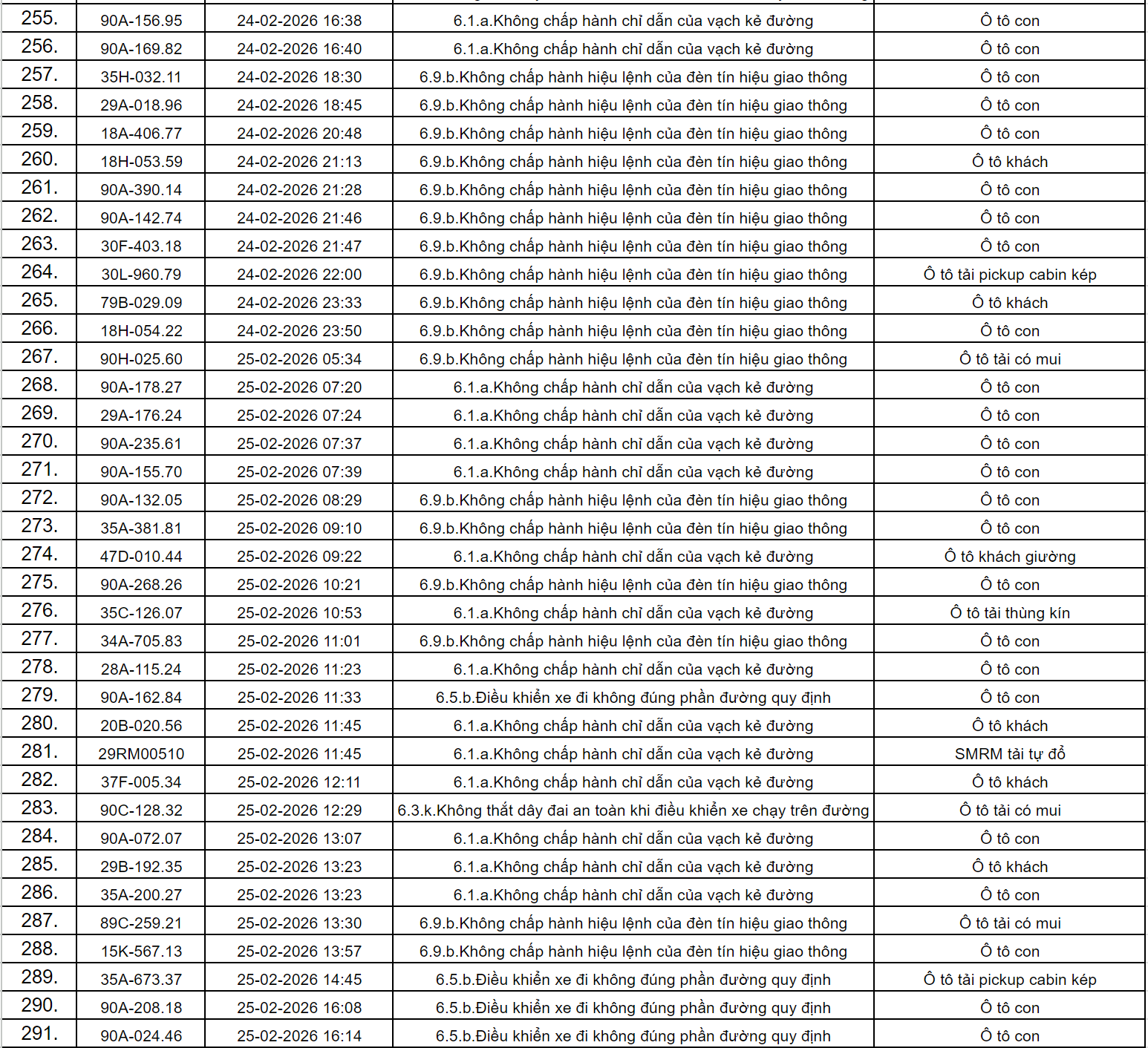 | 255. | 90A-156.95 | 24-02-2026 16:38 | 6.1.a.Không chấp hành chỉ dẫn của vạch kẻ đường | Ô tô con |
|---|---|---|---|---|
| 256. | 90A-169.82 | 24-02-2026 16:40 | 6.1.a.Không chấp hành chỉ dẫn của vạch kẻ đường | Ô tô con |
| 257. | 35H-032.11 | 24-02-2026 18:30 | 6.9.b.Không chấp hành hiệu lệnh của đèn tín hiệu giao thông | Ô tô con |
| 258. | 29A-018.96 | 24-02-2026 18:45 | 6.9.b.Không chấp hành hiệu lệnh của đèn tín hiệu giao thông | Ô tô con |
| 259. | 18A-406.77 | 24-02-2026 20:48 | 6.9.b.Không chấp hành hiệu lệnh của đèn tín hiệu giao thông | Ô tô con |
| 260. | 18H-053.59 | 24-02-2026 21:13 | 6.9.b.Không chấp hành hiệu lệnh của đèn tín hiệu giao thông | Ô tô khách |
| 261. | 90A-390.14 | 24-02-2026 21:28 | 6.9.b.Không chấp hành hiệu lệnh của đèn tín hiệu giao thông | Ô tô con |
| 262. | 90A-142.74 | 24-02-2026 21:46 | 6.9.b.Không chấp hành hiệu lệnh của đèn tín hiệu giao thông | Ô tô con |
| 263. | 30F-403.18 | 24-02-2026 21:47 | 6.9.b.Không chấp hành hiệu lệnh của đèn tín hiệu giao thông | Ô tô con |
| 264. | 30L-960.79 | 24-02-2026 22:00 | 6.9.b.Không chấp hành hiệu lệnh của đèn tín hiệu giao thông | Ô tô tải pickup cabin kép |
| 265. | 79B-029.09 | 24-02-2026 23:33 | 6.9.b.Không chấp hành hiệu lệnh của đèn tín hiệu giao thông | Ô tô khách |
| 266. | 18H-054.22 | 24-02-2026 23:50 | 6.9.b.Không chấp hành hiệu lệnh của đèn tín hiệu giao thông | Ô tô con |
| 267. | 90H-025.60 | 25-02-2026 05:34 | 6.9.b.Không chấp hành hiệu lệnh của đèn tín hiệu giao thông | Ô tô tải có mui |
| 268. | 90A-178.27 | 25-02-2026 07:20 | 6.1.a.Không chấp hành chỉ dẫn của vạch kẻ đường | Ô tô con |
| 269. | 29A-176.24 | 25-02-2026 07:24 | 6.1.a.Không chấp hành chỉ dẫn của vạch kẻ đường | Ô tô con |
| 270. | 90A-235.61 | 25-02-2026 07:37 | 6.1.a.Không chấp hành chỉ dẫn của vạch kẻ đường | Ô tô con |
| 271. | 90A-155.70 | 25-02-2026 07:39 | 6.1.a.Không chấp hành chỉ dẫn của vạch kẻ đường | Ô tô con |
| 272. | 90A-132.05 | 25-02-2026 08:29 | 6.9.b.Không chấp hành hiệu lệnh của đèn tín hiệu giao thông | Ô tô con |
| 273. | 35A-381.81 | 25-02-2026 09:10 | 6.9.b.Không chấp hành hiệu lệnh của đèn tín hiệu giao thông | Ô tô con |
| 274. | 47D-010.44 | 25-02-2026 09:22 | 6.1.a.Không chấp hành chỉ dẫn của vạch kẻ đường | Ô tô khách giường |
| 275. | 90A-268.26 | 25-02-2026 10:21 | 6.9.b.Không chấp hành hiệu lệnh của đèn tín hiệu giao thông | Ô tô con |
| 276. | 35C-126.07 | 25-02-2026 10:53 | 6.1.a.Không chấp hành chỉ dẫn của vạch kẻ đường | Ô tô tải thùng kín |
| 277. | 34A-705.83 | 25-02-2026 11:01 | 6.9.b.Không chấp hành hiệu lệnh của đèn tín hiệu giao thông | Ô tô con |
| 278. | 28A-115.24 | 25-02-2026 11:23 | 6.1.a.Không chấp hành chỉ dẫn của vạch kẻ đường | Ô tô con |
| 279. | 90A-162.84 | 25-02-2026 11:33 | 6.5.b.Điều khiển xe đi không đúng phần đường quy định | Ô tô con |
| 280. | 20B-020.56 | 25-02-2026 11:45 | 6.1.a.Không chấp hành chỉ dẫn của vạch kẻ đường | Ô tô khách |
| 281. | 29RM00510 | 25-02-2026 11:45 | 6.1.a.Không chấp hành chỉ dẫn của vạch kẻ đường | SMRM tải tự đổ |
| 282. | 37F-005.34 | 25-02-2026 12:11 | 6.1.a.Không chấp hành chỉ dẫn của vạch kẻ đường | Ô tô khách |
| 283. | 90C-128.32 | 25-02-2026 12:29 | 6.3.k.Không thắt dây đai an toàn khi điều khiển xe chạy trên đường | Ô tô tải có mui |
| 284. | 90A-072.07 | 25-02-2026 13:07 | 6.1.a.Không chấp hành chỉ dẫn của vạch kẻ đường | Ô tô con |
| 285. | 29B-192.35 | 25-02-2026 13:23 | 6.1.a.Không chấp hành chỉ dẫn của vạch kẻ đường | Ô tô khách |
| 286. | 35A-200.27 | 25-02-2026 13:23 | 6.1.a.Không chấp hành chỉ dẫn của vạch kẻ đường | Ô tô con |
| 287. | 89C-259.21 | 25-02-2026 13:30 | 6.9.b.Không chấp hành hiệu lệnh của đèn tín hiệu giao thông | Ô tô tải có mui |
| 288. | 15K-567.13 | 25-02-2026 13:57 | 6.9.b.Không chấp hành hiệu lệnh của đèn tín hiệu giao thông | Ô tô con |
| 289. | 35A-673.37 | 25-02-2026 14:45 | 6.5.b.Điều khiển xe đi không đúng phần đường quy định | Ô tô tải pickup cabin kép |
| 290. | 90A-208.18 | 25-02-2026 16:08 | 6.5.b.Điều khiển xe đi không đúng phần đường quy định | Ô tô con |
| 291. | 90A-024.46 | 25-02-2026 16:14 | 6.5.b.Điều khiển xe đi không đúng phần đường quy định | Ô tô con |